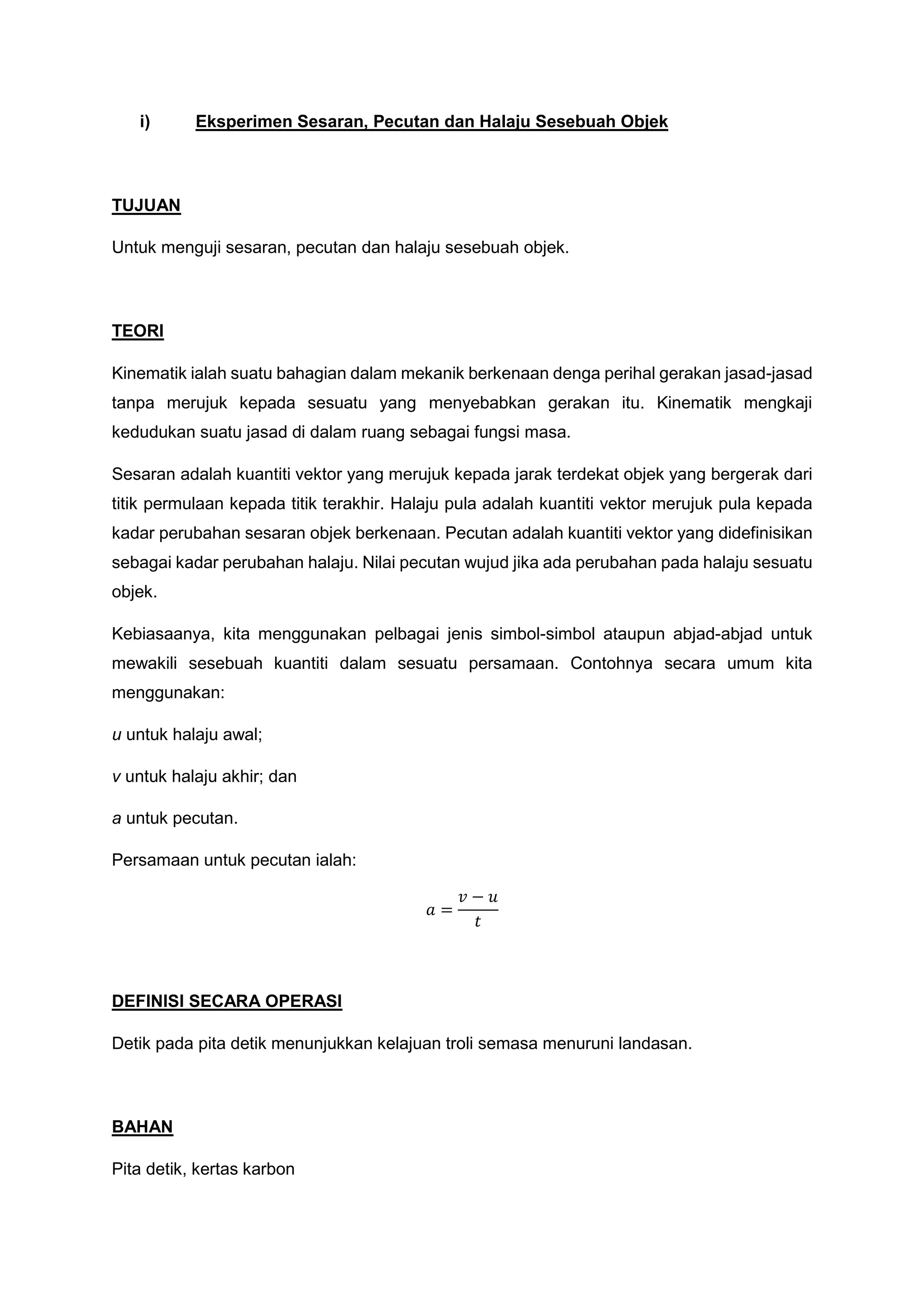 i) Eksperimen Sesaran, Pecutan dan Halaju Sesebuah Objek

TUJUAN

Untuk menguji sesaran, pecutan dan halaju sesebuah objek.

TEORI

Kinematik ialah suatu bahagian dalam mekanik berkenaan denga perihal gerakan jasad-jasad tanpa merujuk kepada sesuatu yang menyebabkan gerakan itu. Kinematik mengkaji kedudukan suatu jasad di dalam ruang sebagai fungsi masa.

Sesaran adalah kuantiti vektor yang merujuk kepada jarak terdekat objek yang bergerak dari titik permulaan kepada titik terakhir. Halaju pula adalah kuantiti vektor merujuk pula kepada kadar perubahan sesaran objek berkenaan. Pecutan adalah kuantiti vektor yang didefinisikan sebagai kadar perubahan halaju. Nilai pecutan wujud jika ada perubahan pada halaju sesuatu objek.

Kebiasaanya, kita menggunakan pelbagai jenis simbol-simbol ataupun abjad-abjad untuk mewakili sesebuah kuantiti dalam sesuatu persamaan. Contohnya secara umum kita menggunakan:

$u$ untuk halaju awal;

$v$ untuk halaju akhir; dan

$a$ untuk pecutan.

Persamaan untuk pecutan ialah:

$a = \frac{v - u}{t}$

DEFINISI SECARA OPERASI

Detik pada pita detik menunjukkan kelajuan troli semasa menuruni landasan.

BAHAN

Pita detik, kertas karbon